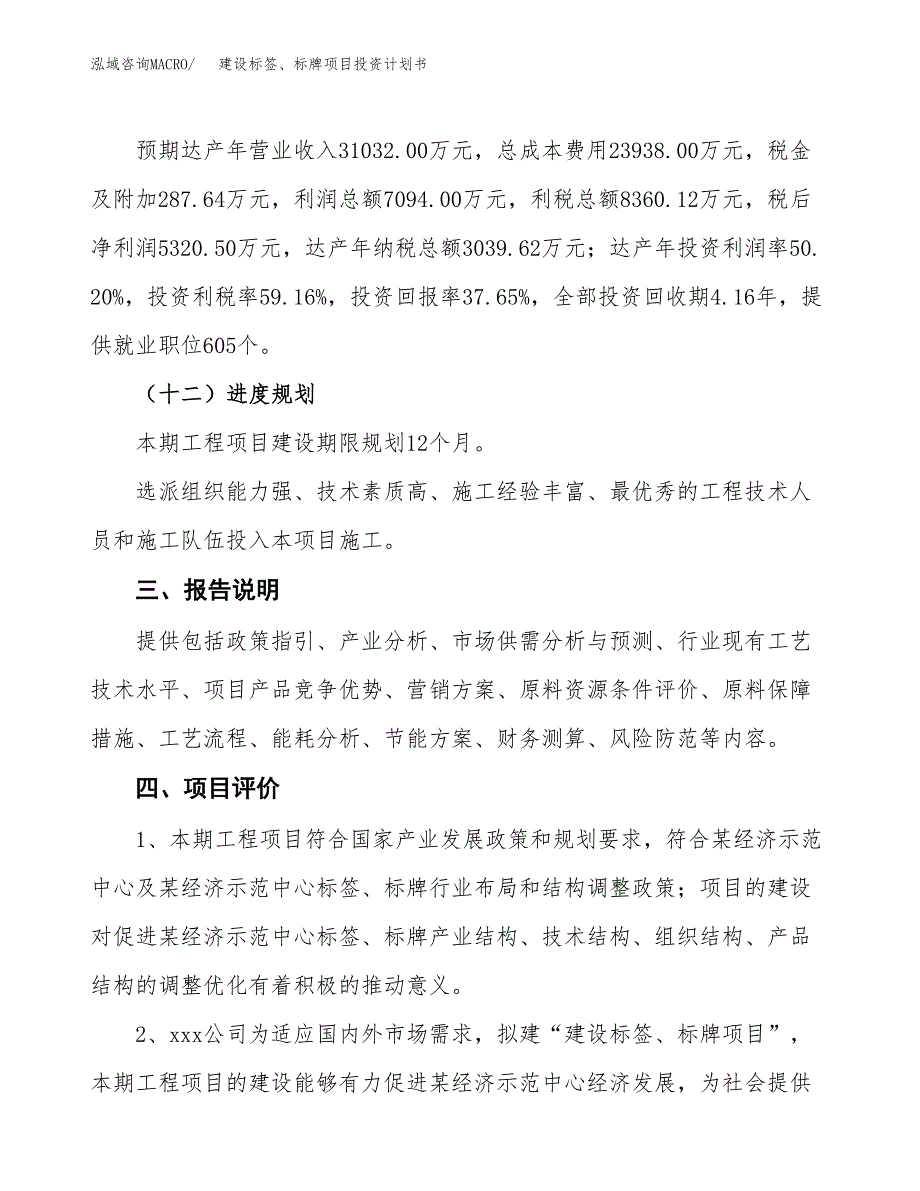 泓域咨询MACRO/　建设标签、标牌项目投资计划书

预期达产年营业收入31032.00万元，总成本费用23938.00万元，税金及附加287.64万元，利润总额7094.00万元，利税总额8360.12万元，税后净利润5320.50万元，达产年纳税总额3039.62万元；达产年投资利润率50.20%，投资利税率59.16%，投资回报率37.65%，全部投资回收期4.16年，提供就业职位605个。

（十二）进度规划

本期工程项目建设期限规划12个月。

选派组织能力强、技术素质高、施工经验丰富、最优秀的工程技术人员和施工队伍投入本项目施工。

三、报告说明

提供包括政策指引、产业分析、市场供需分析与预测、行业现有工艺技术水平、项目产品竞争优势、营销方案、原料资源条件评价、原料保障措施、工艺流程、能耗分析、节能方案、财务测算、风险防范等内容。

四、项目评价

1、本期工程项目符合国家产业发展政策和规划要求，符合某经济示范中心及某经济示范中心标签、标牌行业布局和结构调整政策；项目的建设对促进某经济示范中心标签、标牌产业结构、技术结构、组织结构、产品结构的调整优化有着积极的推动意义。

2、xxx公司为适应国内外市场需求，拟建“建设标签、标牌项目”，本期工程项目的建设能够有力促进某经济示范中心经济发展，为社会提供